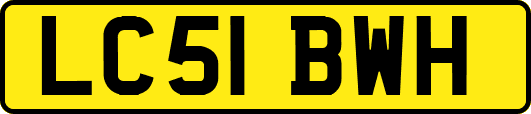 LC51 BWH